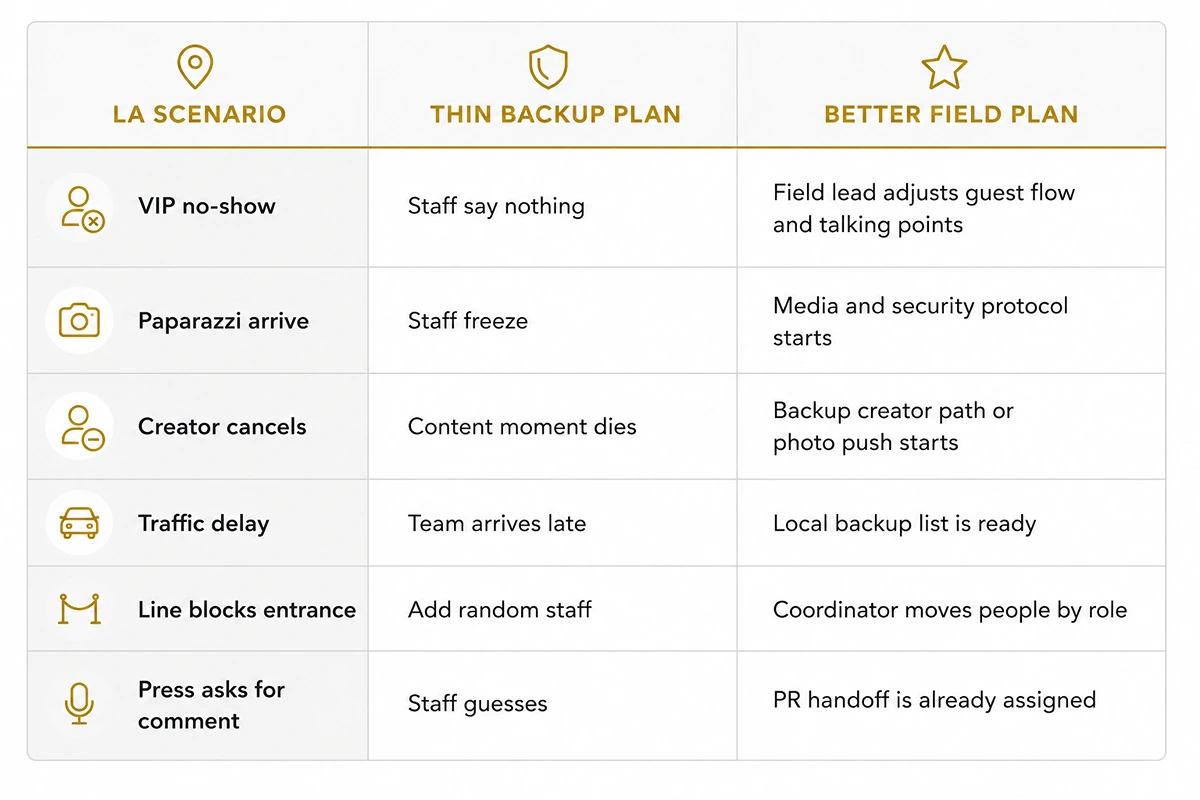 | LA SCENARIO | THIN BACKUP PLAN | BETTER FIELD PLAN |
|---|---|---|
| VIP no-show | Staff say nothing | Field lead adjusts guest flow and talking points |
| Paparazzi arrive | Staff freeze | Media and security protocol starts |
| Creator cancels | Content moment dies | Backup creator path or photo push starts |
| Traffic delay | Team arrives late | Local backup list is ready |
| Line blocks entrance | Add random staff | Coordinator moves people by role |
| Press asks for comment | Staff guesses | PR handoff is already assigned |